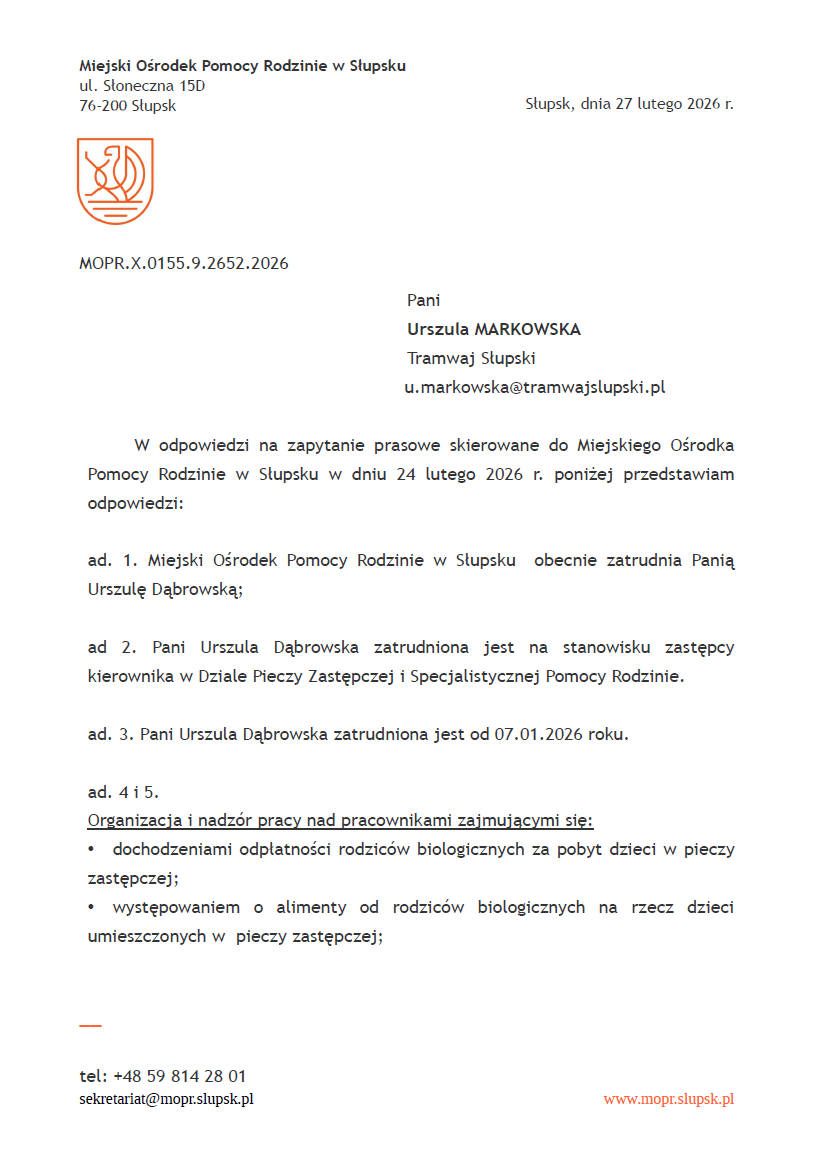 Miejski Ośrodek Pomocy Rodzinie w Słupsku
ul. Słoneczna 15D
76-200 Słupsk

Słupsk, dnia 27 lutego 2026 r.

MOPR.X.0155.9.2652.2026

Pani
Urszula MARKOWSKA
Tramwaj Słupski
u.markowska@tramwajslupski.pl

W odpowiedzi na zapytanie prasowe skierowane do Miejskiego Ośrodka Pomocy Rodzinie w Słupsku w dniu 24 lutego 2026 r. poniżej przedstawiam odpowiedzi:

ad. 1. Miejski Ośrodek Pomocy Rodzinie w Słupsku obecnie zatrudnia Panią Urszulę Dąbrowską;

ad 2. Pani Urszula Dąbrowska zatrudniona jest na stanowisku zastępcy kierownika w Dziale Pieczy Zastępczej i Specjalistycznej Pomocy Rodzinie.

ad. 3. Pani Urszula Dąbrowska zatrudniona jest od 07.01.2026 roku.

ad. 4 i 5.
Organizacja i nadzór pracy nad pracownikami zajmującymi się:
• dochodzeniami odpłatności rodziców biologicznych za pobyt dzieci w pieczy zastępczej;
• występowaniem o alimenty od rodziców biologicznych na rzecz dzieci umieszczonych w pieczy zastępczej;

tel: +48 59 814 28 01
sekretariat@mopr.slupsk.pl
www.mopr.slupsk.pl